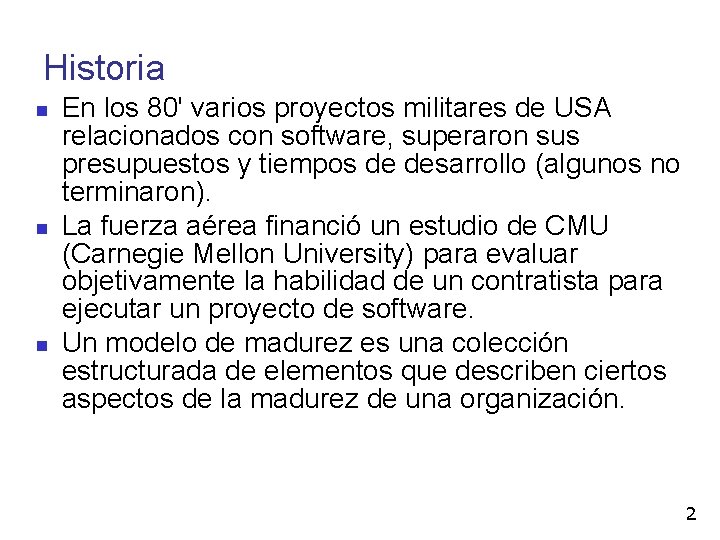 Historia

- En los 80' varios proyectos militares de USA relacionados con software, superaron sus presupuestos y tiempos de desarrollo (algunos no terminaron).
- La fuerza aérea financió un estudio de CMU (Carnegie Mellon University) para evaluar objetivamente la habilidad de un contratista para ejecutar un proyecto de software.
- Un modelo de madurez es una colección estructurada de elementos que describen ciertos aspectos de la madurez de una organización.

2